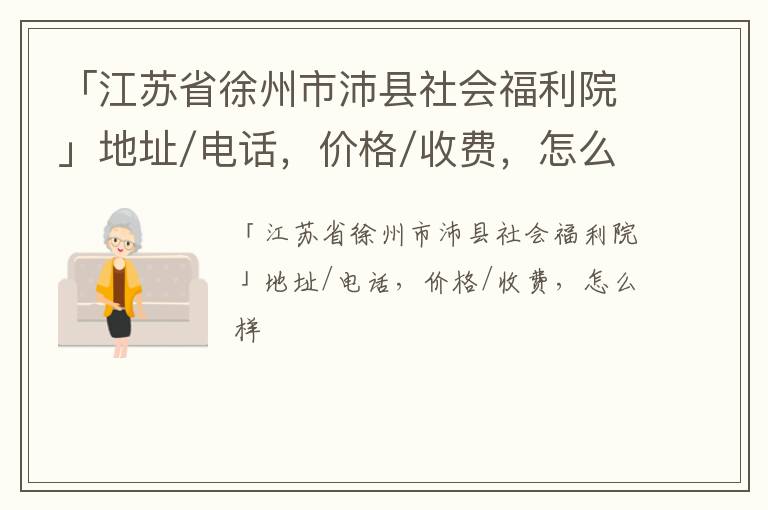 「江苏省徐州市沛县社会福利院」地址/电话，价格/收费，怎么

「江苏省徐州市沛县社会福利院」地址/电话，价格/收费，怎么样